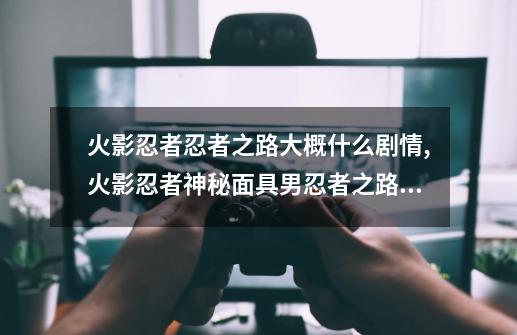 火影忍者忍者之路大概什么剧情，火影忍者神秘面具男忍者之路...